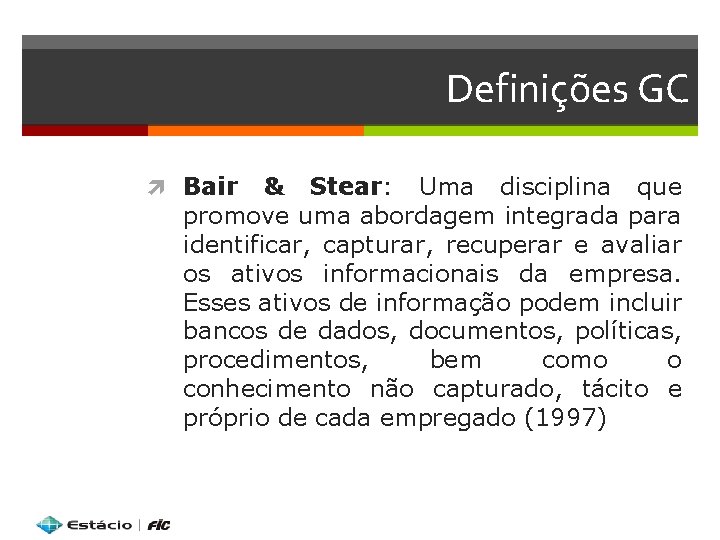 Definições GC

↗ Bair & Stear: Uma disciplina que promove uma abordagem integrada para identificar, capturar, recuperar e avaliar os ativos informacionais da empresa. Esses ativos de informação podem incluir bancos de dados, documentos, políticas, procedimentos, bem como o conhecimento não capturado, tácito e próprio de cada empregado (1997)

Estácio | FIC